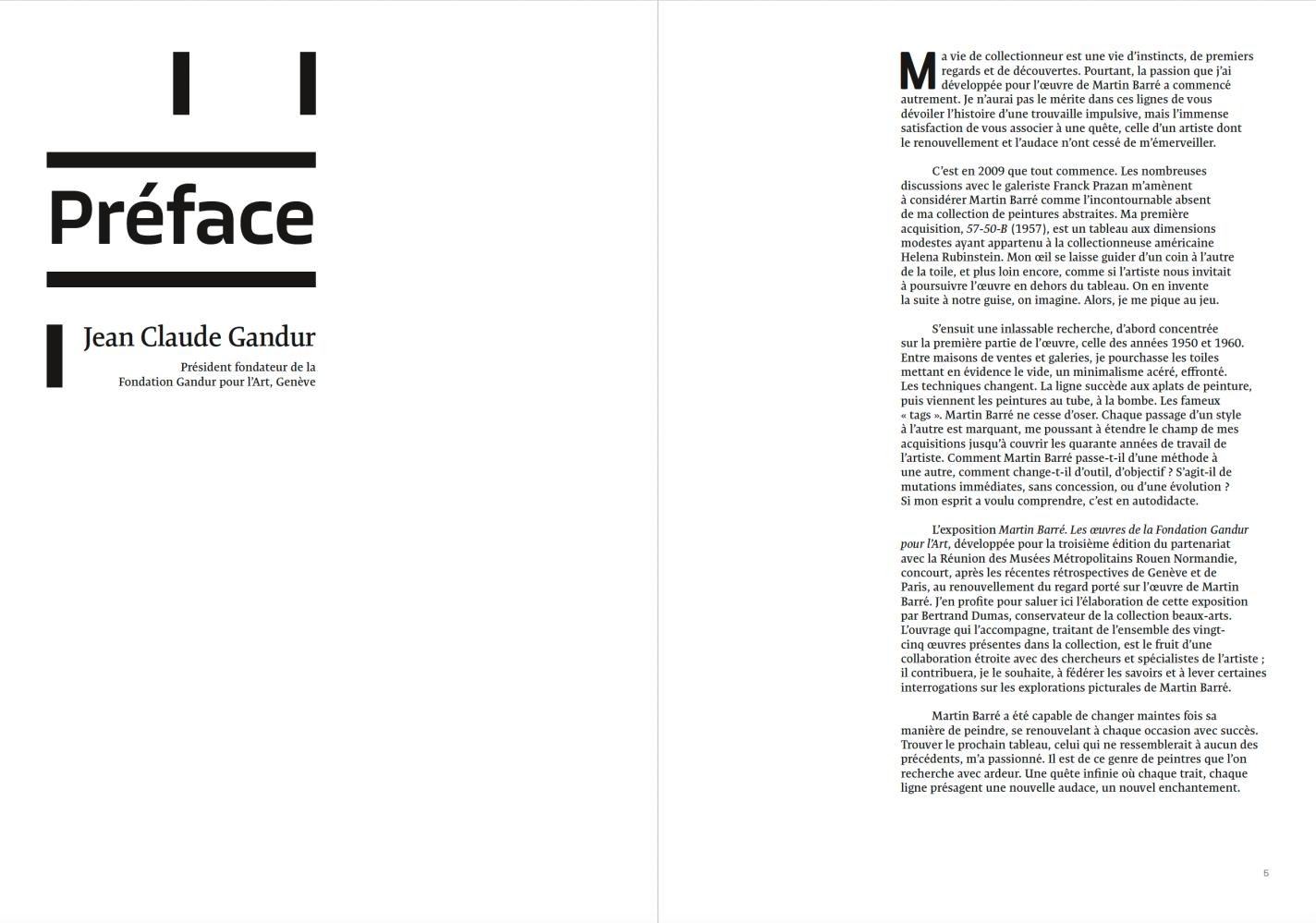 Préface

Jean Claude Gandur

Président fondateur de la
Fondation Gandur pour l'Art, Genève

Ma vie de collectionneur est une vie d'instincts, de premiers regards et de découvertes. Pourtant, la passion que j'ai développée pour l'œuvre de Martin Barré a commencé autrement. Je n'aurai pas le mérite dans ces lignes de vous dévoiler l'histoire d'une trouvaille impulsive, mais l'immense satisfaction de vous associer à une quête, celle d'un artiste dont le renouvellement et l'audace n'ont cessé de m'émerveiller.

C'est en 2009 que tout commence. Les nombreuses discussions avec le galeriste Franck Prazan m'amènent à considérer Martin Barré comme l'incontournable absent de ma collection de peintures abstraites. Ma première acquisition, 57-50-B (1957), est un tableau aux dimensions modestes ayant appartenu à la collectionneuse américaine Helena Rubinstein. Mon œil se laisse guider d'un coin à l'autre de la toile, et plus loin encore, comme si l'artiste nous invitait à poursuivre l'œuvre en dehors du tableau. On en invente la suite à notre guise, on imagine. Alors, je me pique au jeu.

S'ensuit une inlassable recherche, d'abord concentrée sur la première partie de l'œuvre, celle des années 1950 et 1960. Entre maisons de ventes et galeries, je pourchasse les toiles mettant en évidence le vide, un minimalisme acéré, effronté. Les techniques changent. La ligne succède aux aplats de peinture, puis viennent les peintures au tube, à la bombe. Les fameux « tags ». Martin Barré ne cesse d'oser. Chaque passage d'un style à l'autre est marquant, me poussant à étendre le champ de mes acquisitions jusqu'à couvrir les quarante années de travail de l'artiste. Comment Martin Barré passe-t-il d'une méthode à une autre, comment change-t-il d'outil, d'objectif ? S'agit-il de mutations immédiates, sans concession, ou d'une évolution ? Si mon esprit a voulu comprendre, c'est en autodidacte.

L'exposition Martin Barré. Les œuvres de la Fondation Gandur pour l'Art, développée pour la troisième édition du partenariat avec la Réunion des Musées Métropolitains Rouen Normandie, concourt, après les récentes rétrospectives de Genève et de Paris, au renouvellement du regard porté sur l'œuvre de Martin Barré. J'en profite pour saluer ici l'élaboration de cette exposition par Bertrand Dumas, conservateur de la collection beaux-arts. L'ouvrage qui l'accompagne, traitant de l'ensemble des vingt-cinq œuvres présentes dans la collection, est le fruit d'une collaboration étroite avec des chercheurs et spécialistes de l'artiste ; il contribuera, je le souhaite, à fédérer les savoirs et à lever certaines interrogations sur les explorations picturales de Martin Barré.

Martin Barré a été capable de changer maintes fois sa manière de peindre, se renouvelant à chaque occasion avec succès. Trouver le prochain tableau, celui qui ne ressemblerait à aucun des précédents, m'a passionné. Il est de ce genre de peintres que l'on recherche avec ardeur. Une quête infinie où chaque trait, chaque ligne présagent une nouvelle audace, un nouvel enchantement.

5